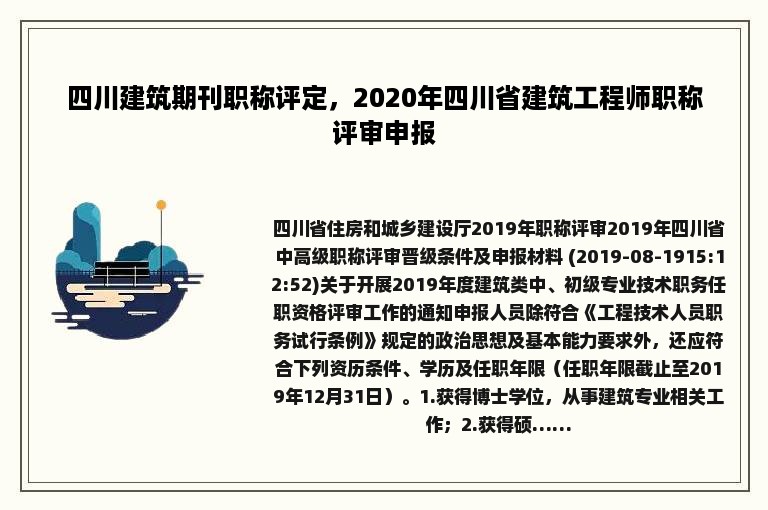 四川建筑期刊职称评定，2020年四川省建筑工程师职称评审申报

四川省住房和城乡建设厅2019年职称评审2019年四川省中高级职称评审晋级条件及申报材料 (2019-08-1915:12:52)关于开展2019年度建筑类中、初级专业技术职务任职资格评审工作的通知申报人员除符合《工程技术人员职务试行条例》规定的政治思想及基本能力要求外，还应符合下列资历条件、学历及任职年限（任职年限截止至2019年12月31日）。1.获得博士学位，从事建筑专业相关工作；2.获得硕......